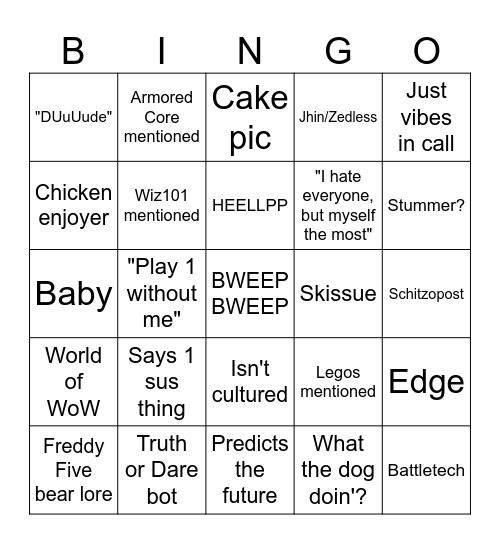 | B | I | N | G | O |
|---|---|---|---|---|
| "DUuUude" | Armored Core mentioned | Cake pic | Jhin/Zedless | Just vibes in call |
| Chicken enjoyer | Wiz101 mentioned | HEELLPP | "I hate everyone, but myself the most" | Stummer? |
| Baby | "Play 1 without me" | BWEEP BWEEP | Skissue | Schitzopost |
| World of WoW | Says 1 sus thing | Isn't cultured | Legos mentioned | Edge |
| Freddy Five bear lore | Truth or Dare bot | Predicts the future | What the dog doin'? | Battletech |